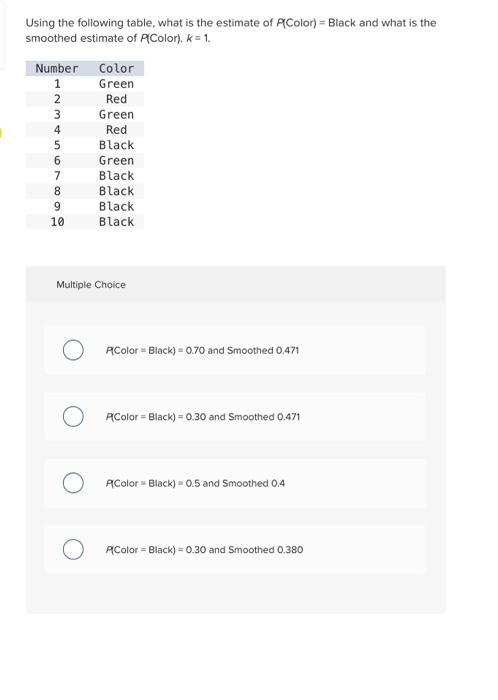 Using the following table, what is the estimate of $P$(Color) = Black and what is the smoothed estimate of $P$(Color). $k = 1$.

| Number | Color |
|---|---|
| 1 | Green |
| 2 | Red |
| 3 | Green |
| 4 | Red |
| 5 | Black |
| 6 | Green |
| 7 | Black |
| 8 | Black |
| 9 | Black |
| 10 | Black |

Multiple Choice

$P$(Color = Black) = 0.70 and Smoothed 0.471

$P$(Color = Black) = 0.30 and Smoothed 0.471

$P$(Color = Black) = 0.5 and Smoothed 0.4

$P$(Color = Black) = 0.30 and Smoothed 0.380